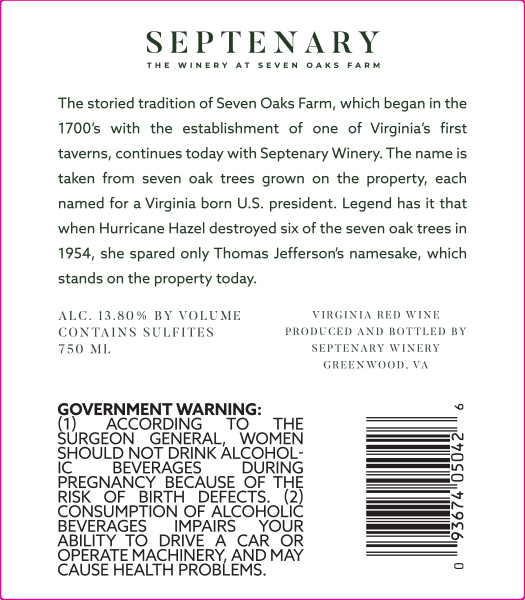 SEPTENARY
THE WINERY AT SEVEN OAKS FARM

The storied tradition of Seven Oaks Farm, which began in the 1700's with the establishment of one of Virginia's first taverns, continues today with Septenary Winery. The name is taken from seven oak trees grown on the property, each named for a Virginia born U.S. president. Legend has it that when Hurricane Hazel destroyed six of the seven oak trees in 1954, she spared only Thomas Jefferson's namesake, which stands on the property today.

ALC. 13.80% BY VOLUME
CONTAINS SULFITES
750 ML

VIRGINIA RED WINE
PRODUCED AND BOTTLED BY
SEPTENARY WINERY
GREENWOOD, VA

GOVERNMENT WARNING:
(1) ACCORDING TO THE SURGEON GENERAL, WOMEN SHOULD NOT DRINK ALCOHOLIC BEVERAGES DURING PREGNANCY BECAUSE OF THE RISK OF BIRTH DEFECTS. (2) CONSUMPTION OF ALCOHOLIC BEVERAGES IMPAIRS YOUR ABILITY TO DRIVE A CAR OR OPERATE MACHINERY, AND MAY CAUSE HEALTH PROBLEMS.

0 93674 05042 6